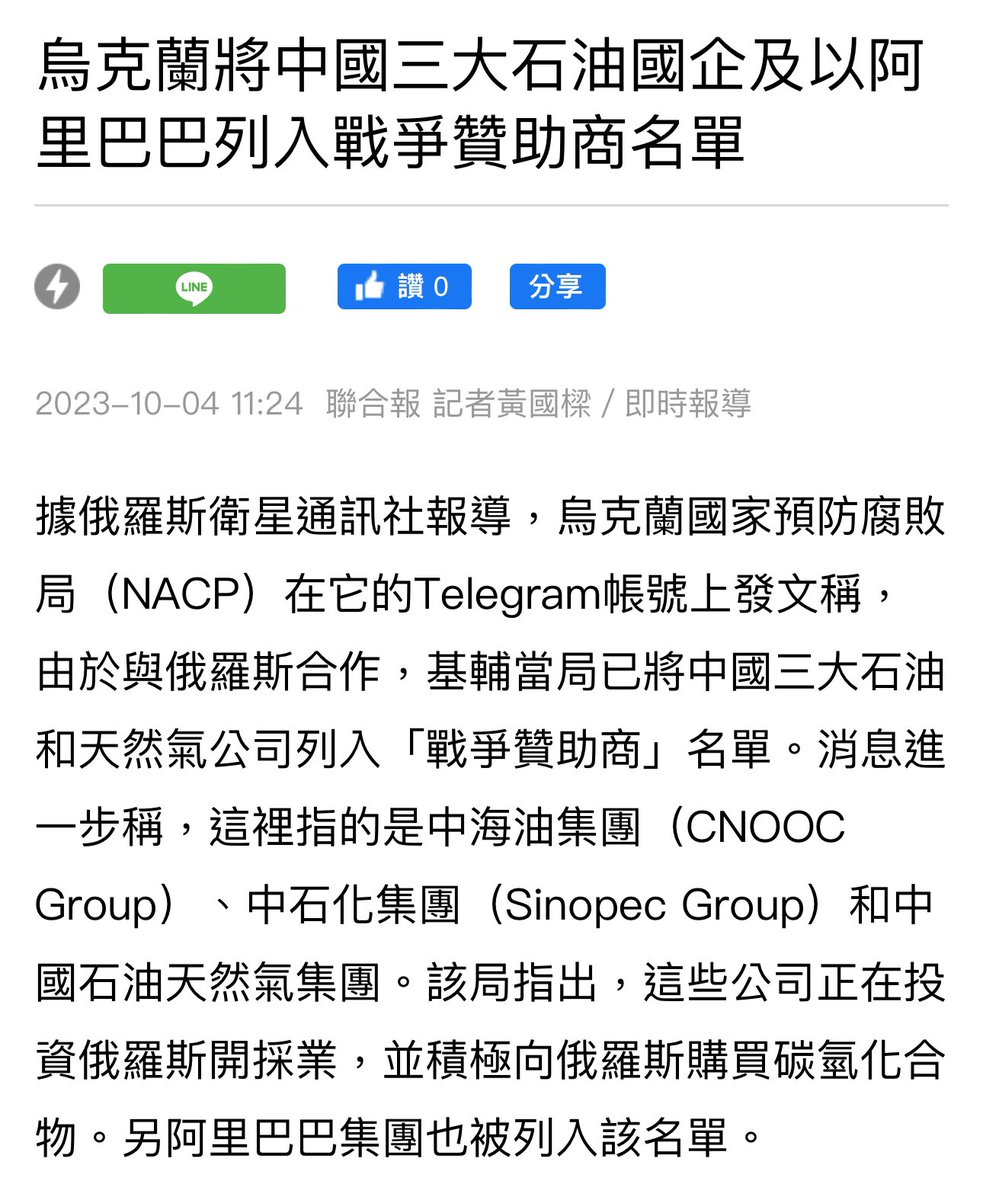 烏克蘭將中國三大石油國企及以阿里巴巴列入戰爭贊助商名單

LINE

讚 0

分享

2023-10-04 11:24 聯合報 記者黃國樑 / 即時報導

據俄羅斯衛星通訊社報導，烏克蘭國家預防腐敗局（NACP）在它的Telegram帳號上發文稱，由於與俄羅斯合作，基輔當局已將中國三大石油和天然氣公司列入「戰爭贊助商」名單。消息進一步稱，這裡指的是中海油集團（CNOOC Group）、中石化集團（Sinopec Group）和中國石油天然氣集團。該局指出，這些公司正在投資俄羅斯開採業，並積極向俄羅斯購買碳氫化合物。另阿里巴巴集團也被列入該名單。